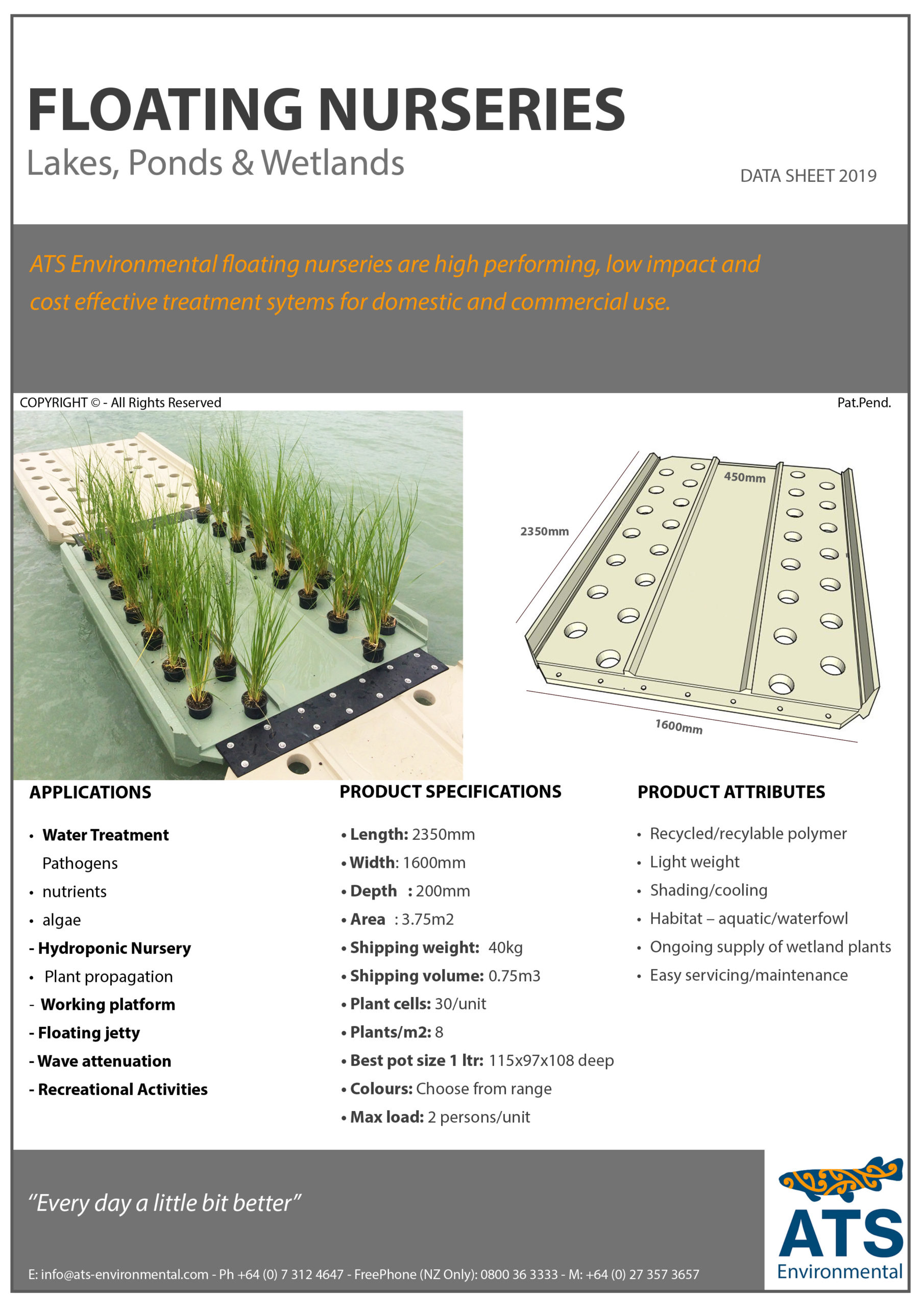 FLOATING NURSERIES
Lakes, Ponds & Wetlands

DATA SHEET 2019

ATS Environmental floating nurseries are high performing, low impact and cost effective treatment sytems for domestic and commercial use.

COPYRIGHT © - All Rights Reserved

Pat.Pend.

450mm

2350mm

1600mm

APPLICATIONS

• Water Treatment
Pathogens
• nutrients
• algae
- Hydroponic Nursery
• Plant propagation
- Working platform
- Floating jetty
- Wave attenuation
- Recreational Activities

PRODUCT SPECIFICATIONS

• Length: 2350mm
• Width: 1600mm
• Depth : 200mm
• Area : 3.75m2
• Shipping weight: 40kg
• Shipping volume: 0.75m3
• Plant cells: 30/unit
• Plants/m2: 8
• Best pot size 1 ltr: 115x97x108 deep
• Colours: Choose from range
• Max load: 2 persons/unit

PRODUCT ATTRIBUTES

• Recycled/recylable polymer
• Light weight
• Shading/cooling
• Habitat – aquatic/waterfowl
• Ongoing supply of wetland plants
• Easy servicing/maintenance

"Every day a little bit better"

E: info@ats-environmental.com - Ph +64 (0) 7 312 4647 - FreePhone (NZ Only): 0800 36 3333 - M: +64 (0) 27 357 3657

ATS
Environmental